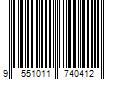 9 551011 740412